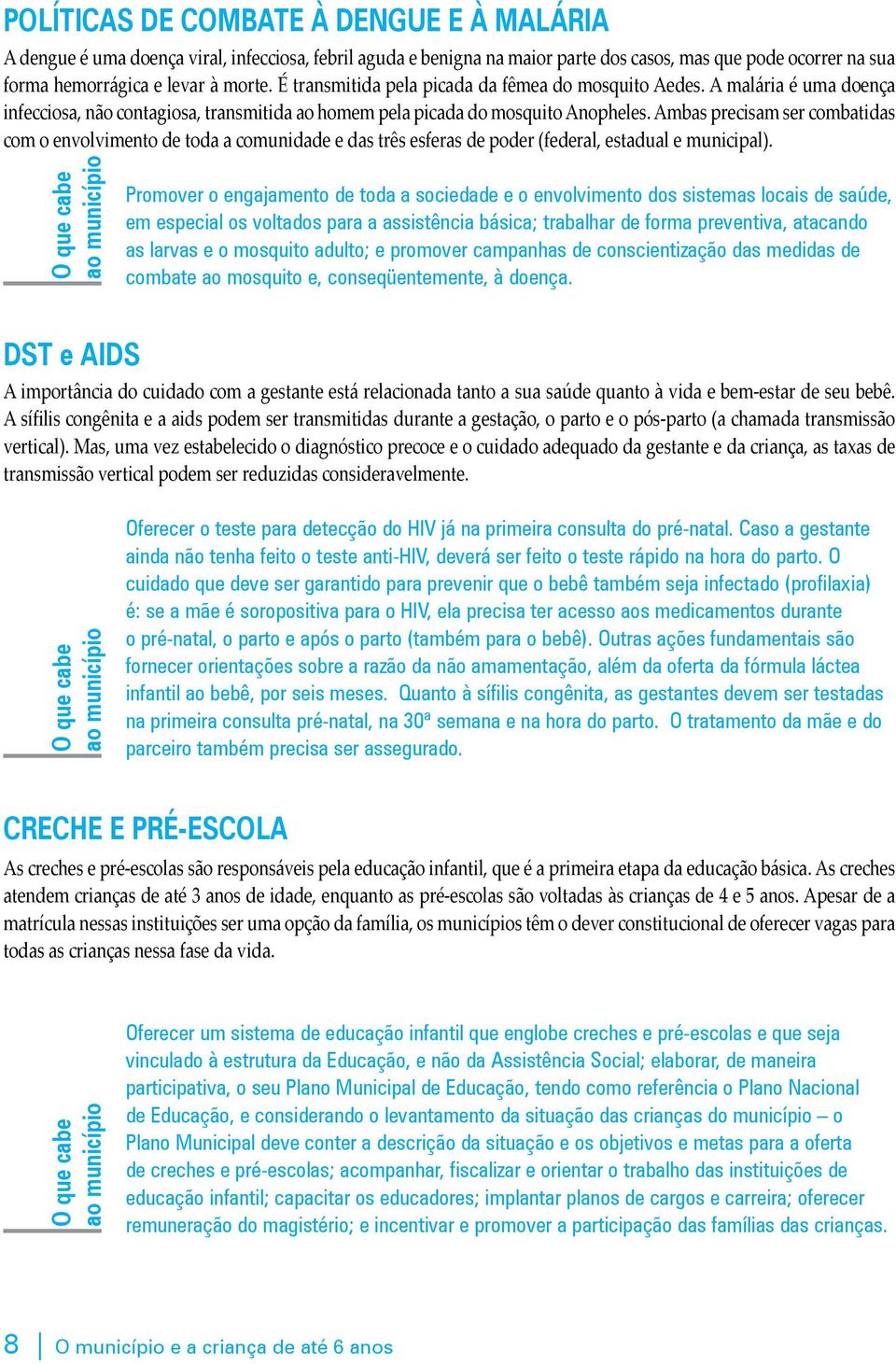 POLÍTICAS DE COMBATE À DENGUE E À MALÁRIA

A dengue é uma doença viral, infecciosa, febril aguda e benigna na maior parte dos casos, mas que pode ocorrer na sua forma hemorrágica e levar à morte. É transmitida pela picada da fêmea do mosquito Aedes. A malária é uma doença infecciosa, não contagiosa, transmitida ao homem pela picada do mosquito Anopheles. Ambas precisam ser combatidas com o envolvimento de toda a comunidade e das três esferas de poder (federal, estadual e municipal).

O que cabe ao município

Promover o engajamento de toda a sociedade e o envolvimento dos sistemas locais de saúde, em especial os voltados para a assistência básica; trabalhar de forma preventiva, atacando as larvas e o mosquito adulto; e promover campanhas de conscientização das medidas de combate ao mosquito e, conseqüentemente, à doença.

DST e AIDS

A importância do cuidado com a gestante está relacionada tanto a sua saúde quanto à vida e bem-estar de seu bebê. A sífilis congênita e a aids podem ser transmitidas durante a gestação, o parto e o pós-parto (a chamada transmissão vertical). Mas, uma vez estabelecido o diagnóstico precoce e o cuidado adequado da gestante e da criança, as taxas de transmissão vertical podem ser reduzidas consideravelmente.

O que cabe ao município

Oferecer o teste para detecção do HIV já na primeira consulta do pré-natal. Caso a gestante ainda não tenha feito o teste anti-HIV, deverá ser feito o teste rápido na hora do parto. O cuidado que deve ser garantido para prevenir que o bebê também seja infectado (profilaxia) é: se a mãe é soropositiva para o HIV, ela precisa ter acesso aos medicamentos durante o pré-natal, o parto e após o parto (também para o bebê). Outras ações fundamentais são fornecer orientações sobre a razão da não amamentação, além da oferta da fórmula láctea infantil ao bebê, por seis meses. Quanto à sífilis congênita, as gestantes devem ser testadas na primeira consulta pré-natal, na 30ª semana e na hora do parto. O tratamento da mãe e do parceiro também precisa ser assegurado.

CRECHE E PRÉ-ESCOLA

As creches e pré-escolas são responsáveis pela educação infantil, que é a primeira etapa da educação básica. As creches atendem crianças de até 3 anos de idade, enquanto as pré-escolas são voltadas às crianças de 4 e 5 anos. Apesar de a matrícula nessas instituições ser uma opção da família, os municípios têm o dever constitucional de oferecer vagas para todas as crianças nessa fase da vida.

O que cabe ao município

Oferecer um sistema de educação infantil que englobe creches e pré-escolas e que seja vinculado à estrutura da Educação, e não da Assistência Social; elaborar, de maneira participativa, o seu Plano Municipal de Educação, tendo como referência o Plano Nacional de Educação, e considerando o levantamento da situação das crianças do município – o Plano Municipal deve conter a descrição da situação e os objetivos e metas para a oferta de creches e pré-escolas; acompanhar, fiscalizar e orientar o trabalho das instituições de educação infantil; capacitar os educadores; implantar planos de cargos e carreira; oferecer remuneração do magistério; e incentivar e promover a participação das famílias das crianças.

8 | O município e a criança de até 6 anos